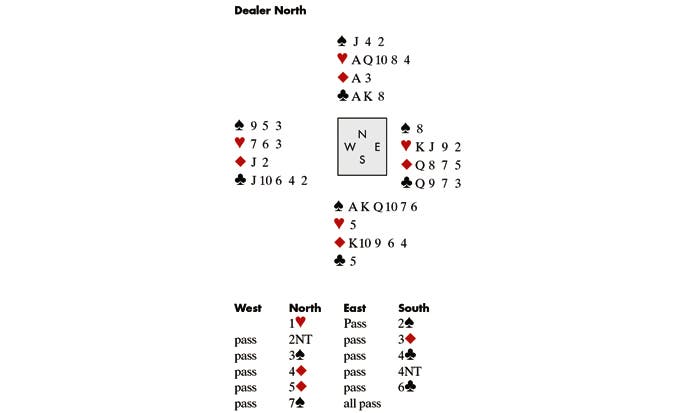 Dealer North

♠ J 4 2
♥ A Q 10 8 4
♦ A 3
♣ A K 8

♠ 9 5 3
♥ 7 6 3
♦ J 2
♣ J 10 6 4 2

N
W E
S

♠ 8
♥ K J 9 2
♦ Q 8 7 5
♣ Q 9 7 3

♠ A K Q 10 7 6
♥ 5
♦ K 10 9 6 4
♣ 5

| West | North | East | South |
|---|---|---|---|
| | 1♥ | Pass | 2♠ |
| pass | 2NT | pass | 3♦ |
| pass | 3♠ | pass | 4♣ |
| pass | 4♦ | pass | 4NT |
| pass | 5♦ | pass | 6♣ |
| pass | 7♠ | all pass | |